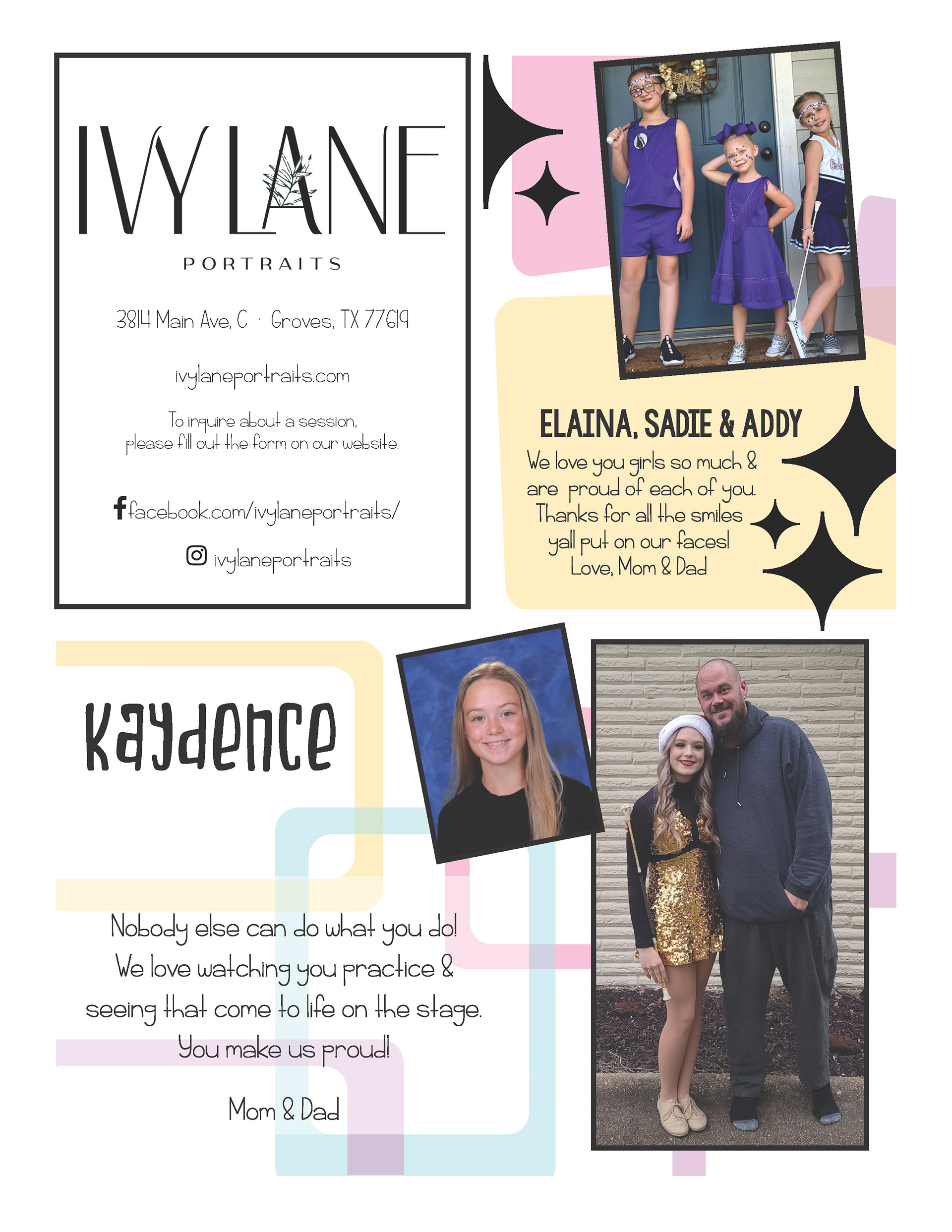 IVY LANE
PORTRAITS

3814 Main Ave, C · Groves, TX 77619

ivylaneportraits.com

To inquire about a session, please fill out the form on our website.

facebook.com/ivylaneportraits/

ivylaneportraits

ELAINA, SADIE & ADDY

We love you girls so much & are proud of each of you. Thanks for all the smiles yall put on our faces! Love, Mom & Dad

Kaydence

Nobody else can do what you do! We love watching you practice & seeing that come to life on the stage. You make us proud!

Mom & Dad